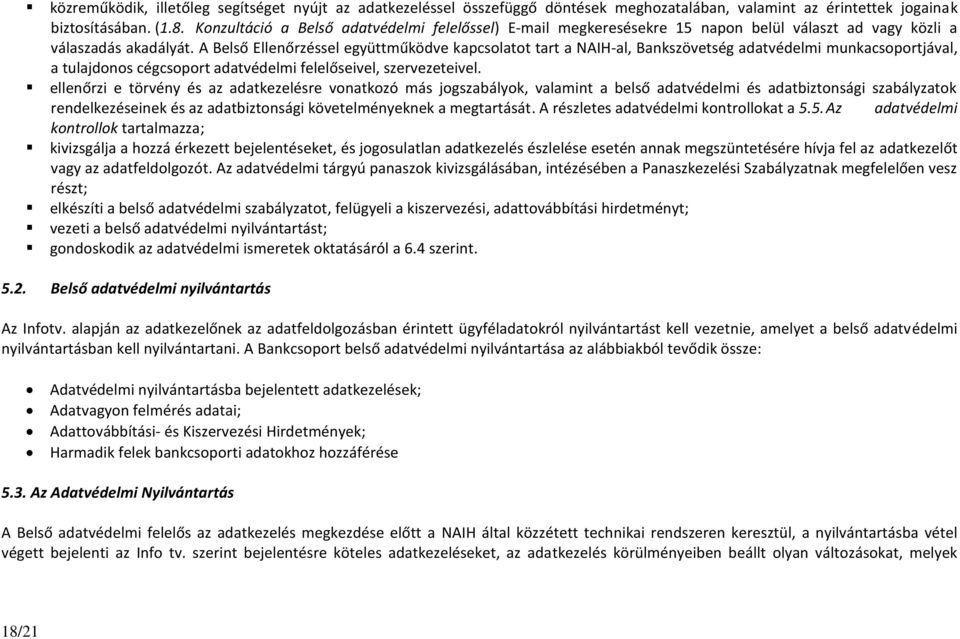 ▪ közreműködik, illetőleg segítséget nyújt az adatkezeléssel összefüggő döntések meghozatalában, valamint az érintettek jogainak biztosításában. (1.8. Konzultáció a Belső adatvédelmi felelőssel) E-mail megkeresésekre 15 napon belül választ ad vagy közli a válaszadás akadályát. A Belső Ellenőrzéssel együttműködve kapcsolatot tart a NAIH-al, Bankszövetség adatvédelmi munkacsoportjával, a tulajdonos cégcsoport adatvédelmi felelőseivel, szervezeteivel.
▪ ellenőrzi e törvény és az adatkezelésre vonatkozó más jogszabályok, valamint a belső adatvédelmi és adatbiztonsági szabályzatok rendelkezéseinek és az adatbiztonsági követelményeknek a megtartását. A részletes adatvédelmi kontrollokat a 5.5. Az adatvédelmi kontrollok tartalmazza;
▪ kivizsgálja a hozzá érkezett bejelentéseket, és jogosulatlan adatkezelés észlelése esetén annak megszüntetésére hívja fel az adatkezelőt vagy az adatfeldolgozót. Az adatvédelmi tárgyú panaszok kivizsgálásában, intézésében a Panaszkezelési Szabályzatnak megfelelően vesz részt;
▪ elkészíti a belső adatvédelmi szabályzatot, felügyeli a kiszervezési, adattovábbítási hirdetményt;
▪ vezeti a belső adatvédelmi nyilvántartást;
▪ gondoskodik az adatvédelmi ismeretek oktatásáról a 6.4 szerint.

5.2. Belső adatvédelmi nyilvántartás

Az Infotv. alapján az adatkezelőnek az adatfeldolgozásban érintett ügyféladatokról nyilvántartást kell vezetnie, amelyet a belső adatvédelmi nyilvántartásban kell nyilvántartani. A Bankcsoport belső adatvédelmi nyilvántartása az alábbiakból tevődik össze:

• Adatvédelmi nyilvántartásba bejelentett adatkezelések;
• Adatvagyon felmérés adatai;
• Adattovábbítási- és Kiszervezési Hirdetmények;
• Harmadik felek bankcsoporti adatokhoz hozzáférése

5.3. Az Adatvédelmi Nyilvántartás

A Belső adatvédelmi felelős az adatkezelés megkezdése előtt a NAIH által közzétett technikai rendszeren keresztül, a nyilvántartásba vétel végett bejelenti az Info tv. szerint bejelentésre köteles adatkezeléseket, az adatkezelés körülményeiben beállt olyan változásokat, melyek

18/21